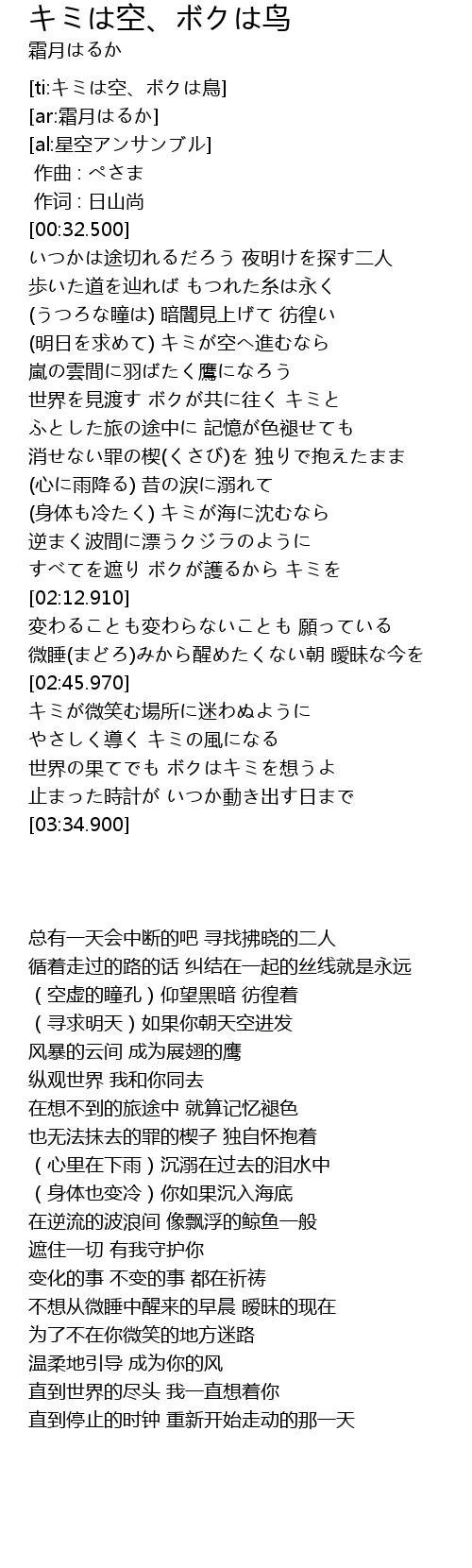 キミは空、ボクは鸟
霜月はるか

[ti:キミは空、ボクは鳥]
[ar:霜月はるか]
[al:星空アンサンブル]
作曲 : ぺさま
作词 : 日山尚
[00:32.500]
いつかは途切れるだろう 夜明けを探す二人
歩いた道を辿れば もつれた糸は永く
(うつろな瞳は) 暗闇見上げて 彷徨い
(明日を求めて) キミが空へ進むなら
嵐の雲間に羽ばたく鷹になろう
世界を見渡す ボクが共に往く キミと
ふとした旅の途中に 記憶が色褪せても
消せない罪の楔(くさび)を 独りで抱えたまま
(心に雨降る) 昔の涙に溺れて
(身体も冷たく) キミが海に沈むなら
逆まく波間に漂うクジラのように
すべてを遮り ボクが護るから キミを
[02:12.910]
変わることも変わらないことも 願っている
微睡(まどろ)みから醒めたくない朝 曖昧な今を
[02:45.970]
キミが微笑む場所に迷わぬように
やさしく導く キミの風になる
世界の果てでも ボクはキミを想うよ
止まった時計が いつか動き出す日まで
[03:34.900]

总有一天会中断的吧 寻找拂晓的二人
循着走过的路的话 纠结在一起的丝线就是永远
（空虚的瞳孔）仰望黑暗 彷徨着
（寻求明天）如果你朝天空进发
风暴的云间 成为展翅的鹰
纵观世界 我和你同去
在想不到的旅途中 就算记忆褪色
也无法抹去的罪的楔子 独自怀抱着
（心里在下雨）沉溺在过去的泪水中
（身体也变冷）你如果沉入海底
在逆流的波浪间 像飘浮的鲸鱼一般
遮住一切 有我守护你
变化的事 不变的事 都在祈祷
不想从微睡中醒来的早晨 暧昧的现在
为了不在你微笑的地方迷路
温柔地引导 成为你的风
直到世界的尽头 我一直想着你
直到停止的时钟 重新开始走动的那一天